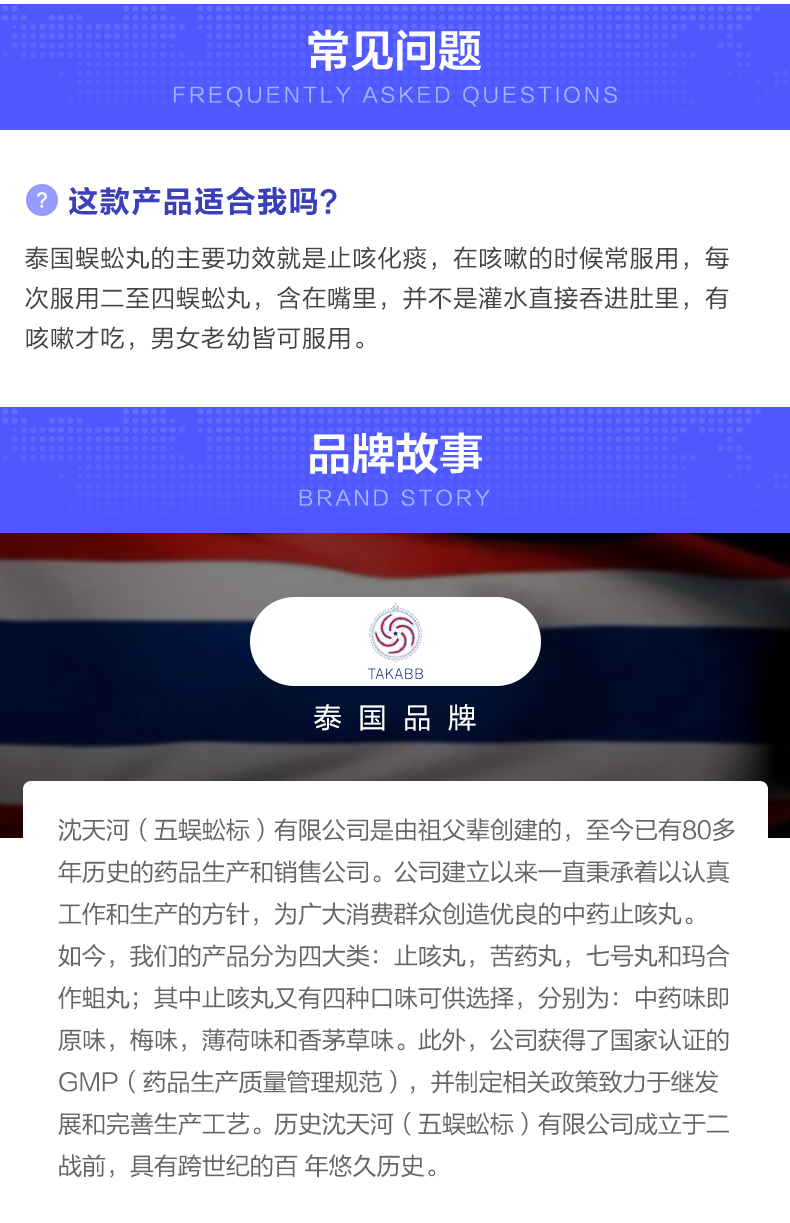 常见问题
FREQUENTLY ASKED QUESTIONS

? 这款产品适合我吗?

泰国蜈蚣丸的主要功效就是止咳化痰，在咳嗽的时候常服用，每次服用二至四蜈蚣丸，含在嘴里，并不是灌水直接吞进肚里，有咳嗽才吃，男女老幼皆可服用。

品牌故事
BRAND STORY

TAKABB

泰国品牌

沈天河（五蜈蚣标）有限公司是由祖父辈创建的，至今已有80多年历史的药品生产和销售公司。公司建立以来一直秉承着以认真工作和生产的方针，为广大消费群众创造优良的中药止咳丸。如今，我们的产品分为四大类：止咳丸，苦药丸，七号丸和玛合作蛆丸；其中止咳丸又有四种口味可供选择，分别为：中药味即原味，梅味，薄荷味和香茅草味。此外，公司获得了国家认证的GMP（药品生产质量管理规范），并制定相关政策致力于继发展和完善生产工艺。历史沈天河（五蜈蚣标）有限公司成立于二战前，具有跨世纪的百 年悠久历史。